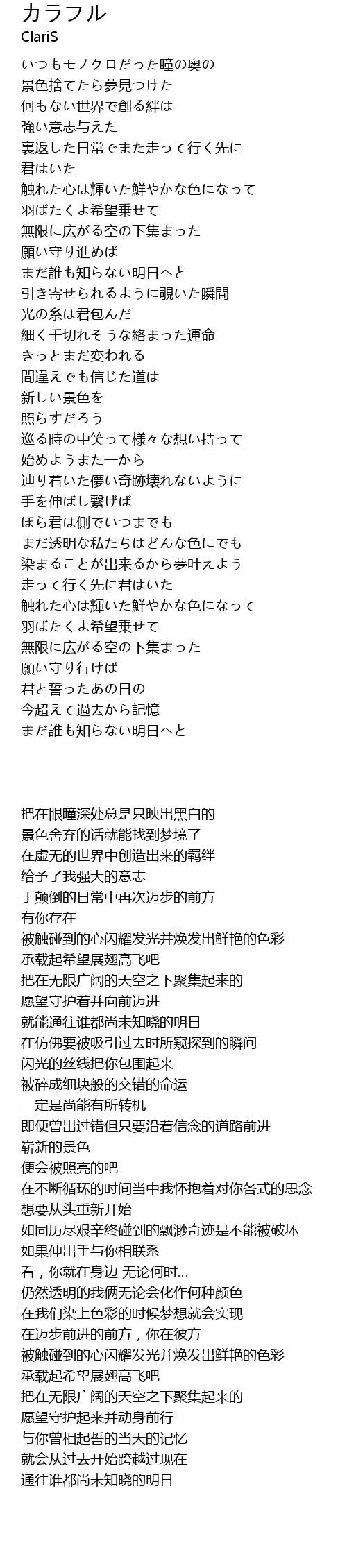 カラフル
ClariS

いつもモノクロだった瞳の奥の
景色捨てたら夢見つけた
何もない世界で創る絆は
強い意志与えた
裏返した日常でまた走って行く先に
君はいた
触れた心は輝いた鮮やかな色になって
羽ばたくよ希望乗せて
無限に広がる空の下集まった
願い守り進めば
まだ誰も知らない明日へと
引き寄せられるように覗いた瞬間
光の糸は君包んだ
細く千切れそうな絡まった運命
きっとまだ変われる
間違えでも信じた道は
新しい景色を
照らすだろう
巡る時の中笑って様々な想い持って
始めようまた一から
辿り着いた儚い奇跡壊れないように
手を伸ばし繋げば
ほら君は側でいつまでも
まだ透明な私たちはどんな色にでも
染まることが出来るから夢叶えよう
走って行く先に君はいた
触れた心は輝いた鮮やかな色になって
羽ばたくよ希望乗せて
無限に広がる空の下集まった
願い守り行けば
君と誓ったあの日の
今超えて過去から記憶
まだ誰も知らない明日へと

把在眼瞳深处总是只映出黑白的
景色舍弃的话就能找到梦境了
在虚无的世界中创造出来的羁绊
给予了我强大的意志
于颠倒的日常中再次迈步的前方
有你存在
被触碰到的心闪耀发光并焕发出鲜艳的色彩
承载起希望展翅高飞吧
把在无限广阔的天空之下聚集起来的
愿望守护着并向前迈进
就能通往谁都尚未知晓的明日
在仿佛要被吸引过去时所窥探到的瞬间
闪光的丝线把你包围起来
被碎成细块般的交错的命运
一定是尚能有所转机
即便曾出过错但只要沿着信念的道路前进
崭新的景色
便会被照亮的吧
在不断循环的时间当中我怀抱着对你各式的思念
想要从头重新开始
如同历尽艰辛终碰到的飘渺奇迹是不能被破坏
如果伸出手与你相联系
看，你就在身边 无论何时…
仍然透明的我俩无论会化作何种颜色
在我们染上色彩的时候梦想就会实现
在迈步前进的前方，你在彼方
被触碰到的心闪耀发光并焕发出鲜艳的色彩
承载起希望展翅高飞吧
把在无限广阔的天空之下聚集起来的
愿望守护起来并动身前行
与你曾相起誓的当天的记忆
就会从过去开始跨越过现在
通往谁都尚未知晓的明日